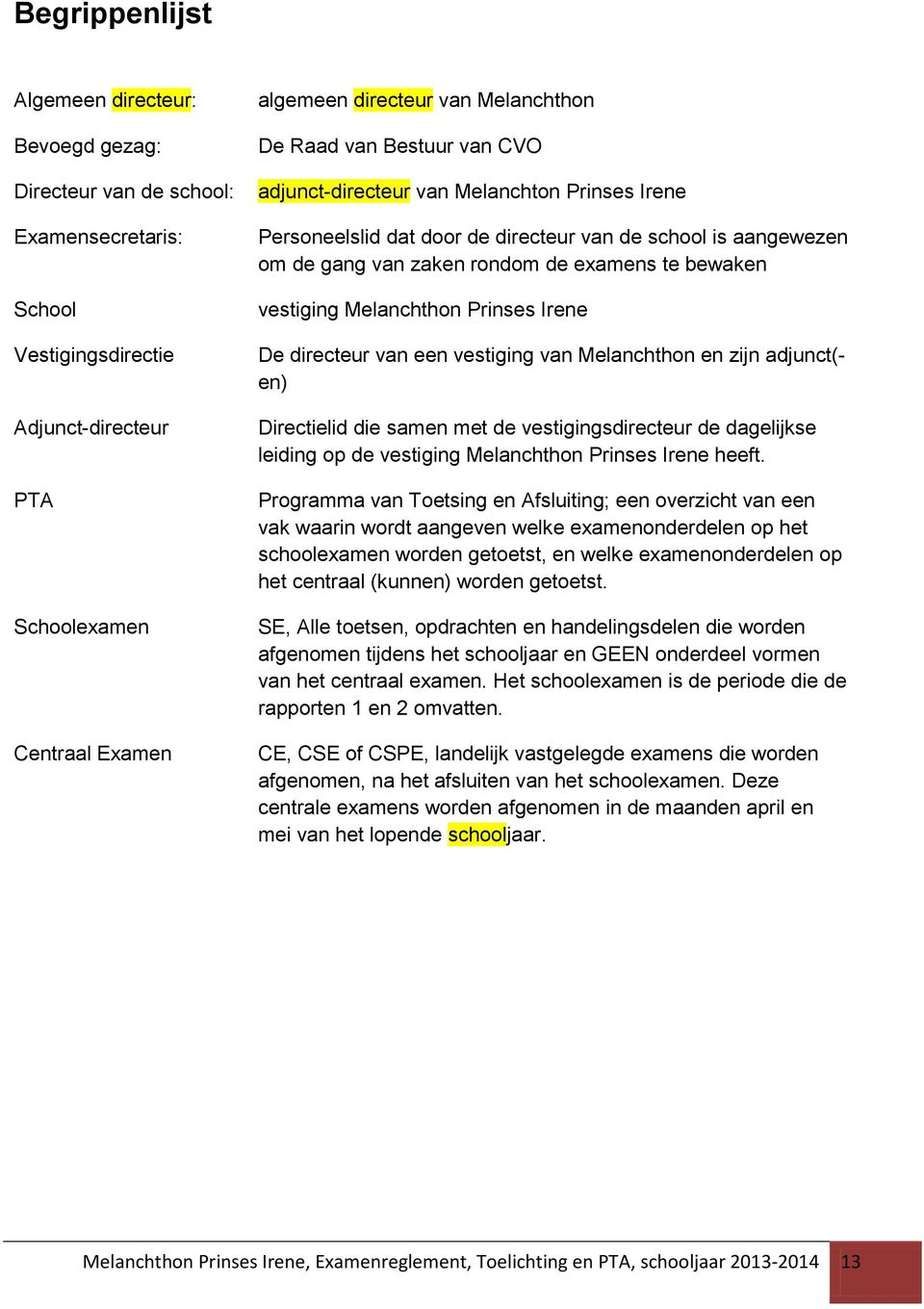 Begrippenlijst

| | |
|---|---|
| Algemeen directeur: | algemeen directeur van Melanchthon |
| Bevoegd gezag: | De Raad van Bestuur van CVO |
| Directeur van de school: | adjunct-directeur van Melanchton Prinses Irene |
| Examensecretaris: | Personeelslid dat door de directeur van de school is aangewezen om de gang van zaken rondom de examens te bewaken |
| School | vestiging Melanchthon Prinses Irene |
| Vestigingsdirectie | De directeur van een vestiging van Melanchthon en zijn adjunct(-en) |
| Adjunct-directeur | Directielid die samen met de vestigingsdirecteur de dagelijkse leiding op de vestiging Melanchthon Prinses Irene heeft. |
| PTA | Programma van Toetsing en Afsluiting; een overzicht van een vak waarin wordt aangeven welke examenonderdelen op het schoolexamen worden getoetst, en welke examenonderdelen op het centraal (kunnen) worden getoetst. |
| Schoolexamen | SE, Alle toetsen, opdrachten en handelingsdelen die worden afgenomen tijdens het schooljaar en GEEN onderdeel vormen van het centraal examen. Het schoolexamen is de periode die de rapporten 1 en 2 omvatten. |
| Centraal Examen | CE, CSE of CSPE, landelijk vastgelegde examens die worden afgenomen, na het afsluiten van het schoolexamen. Deze centrale examens worden afgenomen in de maanden april en mei van het lopende schooljaar. |

Melanchthon Prinses Irene, Examenreglement, Toelichting en PTA, schooljaar 2013-2014 13